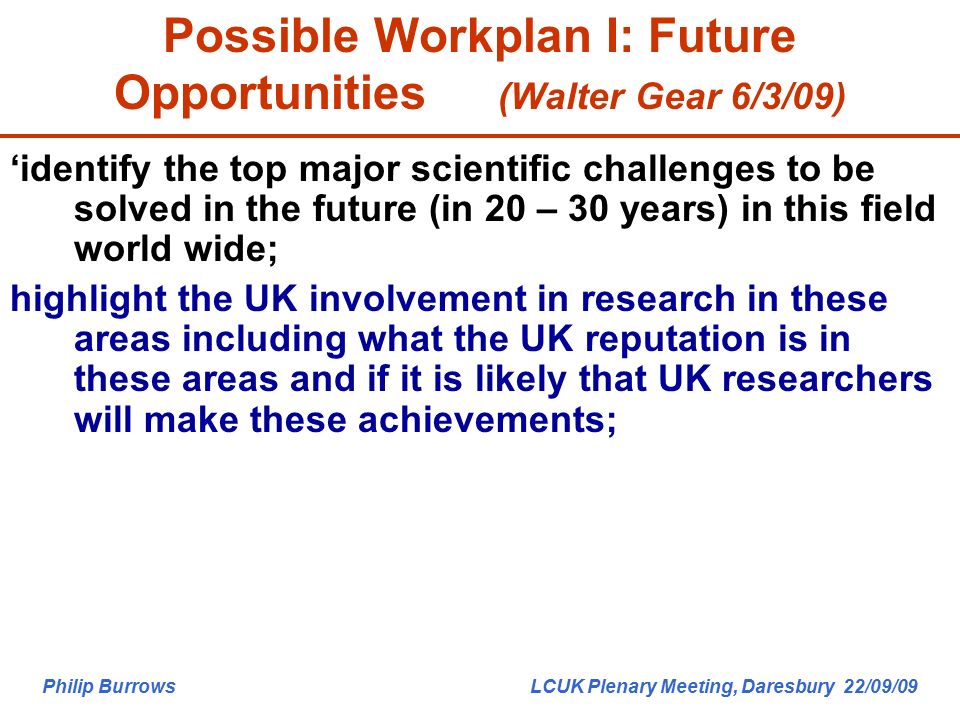 Possible Workplan I: Future Opportunities (Walter Gear 6/3/09)

‘identify the top major scientific challenges to be solved in the future (in 20 – 30 years) in this field world wide;

highlight the UK involvement in research in these areas including what the UK reputation is in these areas and if it is likely that UK researchers will make these achievements;

Philip Burrows

LCUK Plenary Meeting, Daresbury 22/09/09